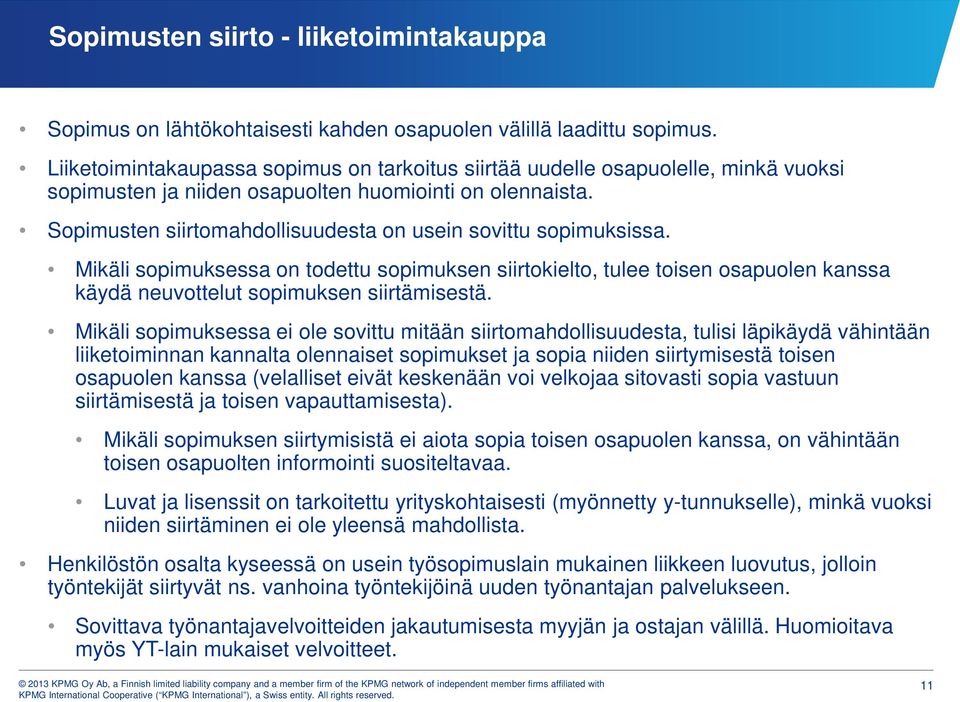 Sopimusten siirto - liiketoimintakauppa

• Sopimus on lähtökohtaisesti kahden osapuolen välillä laadittu sopimus.

• Liiketoimintakaupassa sopimus on tarkoitus siirtää uudelle osapuolelle, minkä vuoksi sopimusten ja niiden osapuolten huomiointi on olennaista.

• Sopimusten siirtomahdollisuudesta on usein sovittu sopimuksissa.

• Mikäli sopimuksessa on todettu sopimuksen siirtokielto, tulee toisen osapuolen kanssa käydä neuvottelut sopimuksen siirtämisestä.

• Mikäli sopimuksessa ei ole sovittu mitään siirtomahdollisuudesta, tulisi läpikäydä vähintään liiketoiminnan kannalta olennaiset sopimukset ja sopia niiden siirtymisestä toisen osapuolen kanssa (velalliset eivät keskenään voi velkojaa sitovasti sopia vastuun siirtämisestä ja toisen vapauttamisesta).

• Mikäli sopimuksen siirtymisistä ei aiota sopia toisen osapuolen kanssa, on vähintään toisen osapuolten informointi suositeltavaa.

• Luvat ja lisenssit on tarkoitettu yrityskohtaisesti (myönnetty y-tunnukselle), minkä vuoksi niiden siirtäminen ei ole yleensä mahdollista.

• Henkilöstön osalta kyseessä on usein työsopimuslain mukainen liikkeen luovutus, jolloin työntekijät siirtyvät ns. vanhoina työntekijöinä uuden työnantajan palvelukseen.

• Sovittava työnantajavelvoitteiden jakautumisesta myyjän ja ostajan välillä. Huomioitava myös YT-lain mukaiset velvoitteet.

© 2013 KPMG Oy Ab, a Finnish limited liability company and a member firm of the KPMG network of independent member firms affiliated with KPMG International Cooperative ("KPMG International"), a Swiss entity. All rights reserved.

11